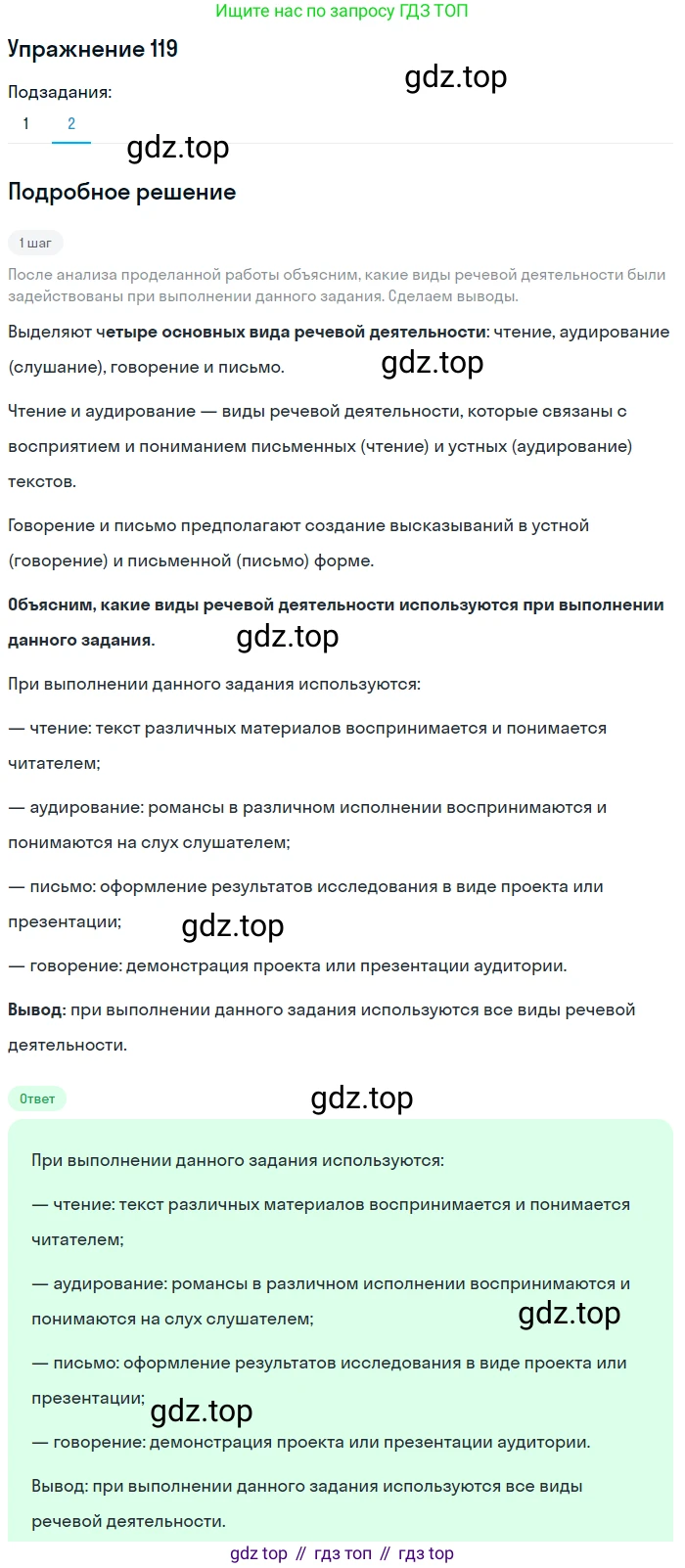 Ищите нас по запросу ГДЗ ТОП

Упражнение 119

gdz.top

Подзадания:

1 2

gdz.top

Подробное решение

1 шаг

После анализа проделанной работы объясним, какие виды речевой деятельности были задействованы при выполнении данного задания. Сделаем выводы.

Выделяют четыре основных вида речевой деятельности: чтение, аудирование (слушание), говорение и письмо.

gdz.top

Чтение и аудирование — виды речевой деятельности, которые связаны с восприятием и пониманием письменных (чтение) и устных (аудирование) текстов.

Говорение и письмо предполагают создание высказываний в устной (говорение) и письменной (письмо) форме.

Объясним, какие виды речевой деятельности используются при выполнении данного задания.

gdz.top

При выполнении данного задания используются:

— чтение: текст различных материалов воспринимается и понимается читателем;

— аудирование: романсы в различном исполнении воспринимаются и понимаются на слух слушателем;

— письмо: оформление результатов исследования в виде проекта или презентации;

gdz.top

— говорение: демонстрация проекта или презентации аудитории.

Вывод: при выполнении данного задания используются все виды речевой деятельности.

Ответ

gdz.top

При выполнении данного задания используются:

— чтение: текст различных материалов воспринимается и понимается читателем;

— аудирование: романсы в различном исполнении воспринимаются и понимаются на слух слушателем;

gdz.top

— письмо: оформление результатов исследования в виде проекта или презентации;

gdz.top

— говорение: демонстрация проекта или презентации аудитории.

Вывод: при выполнении данного задания используются все виды речевой деятельности.

gdz top // гдз топ // гдз top